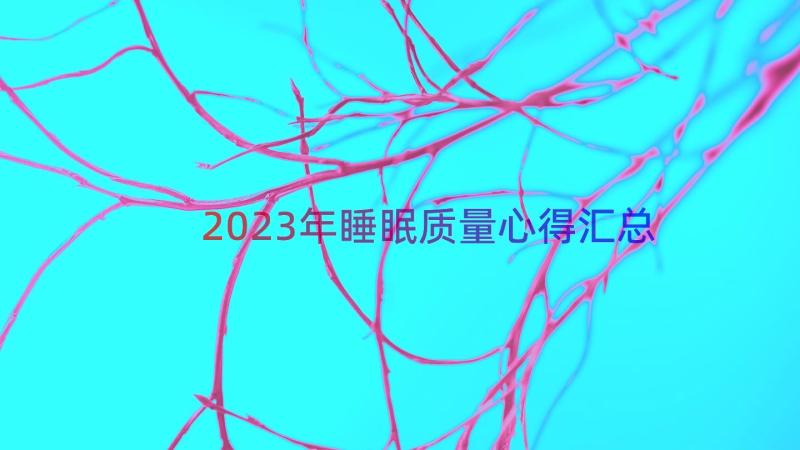 2023年睡眠质量心得汇总